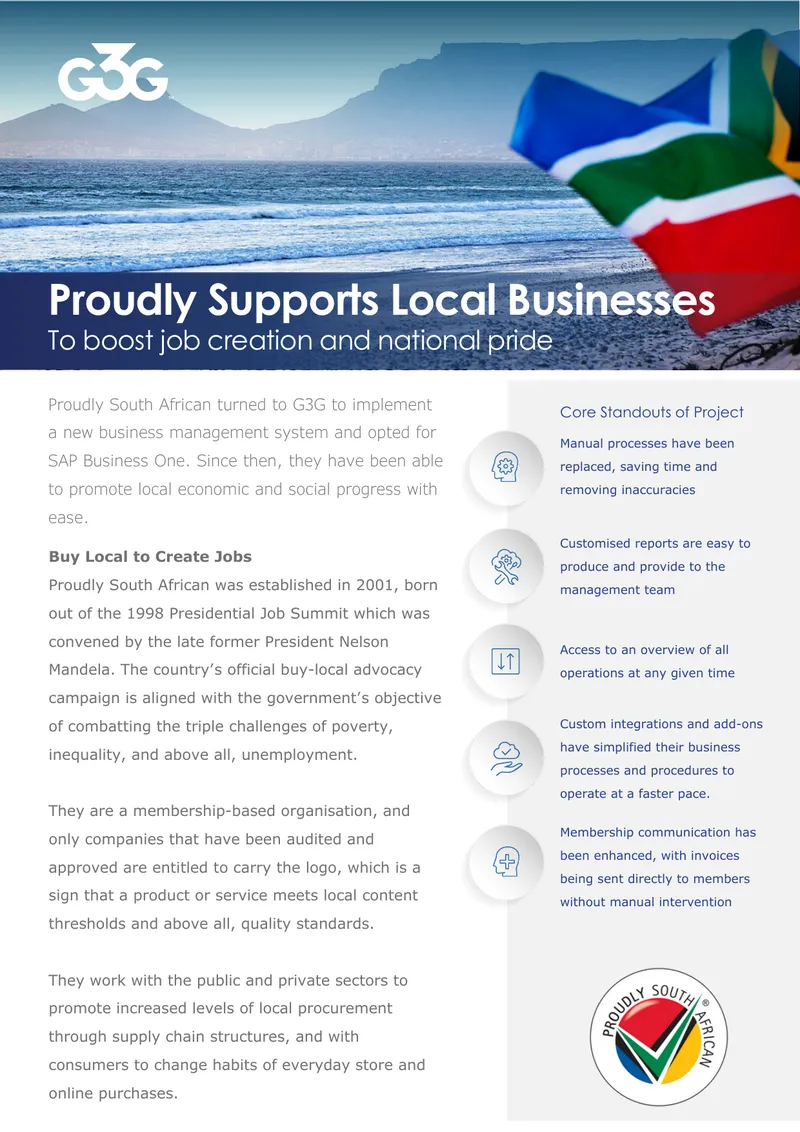 G3G

Proudly Supports Local Businesses
To boost job creation and national pride

Proudly South African turned to G3G to implement a new business management system and opted for SAP Business One. Since then, they have been able to promote local economic and social progress with ease.

Buy Local to Create Jobs
Proudly South African was established in 2001, born out of the 1998 Presidential Job Summit which was convened by the late former President Nelson Mandela. The country's official buy-local advocacy campaign is aligned with the government's objective of combatting the triple challenges of poverty, inequality, and above all, unemployment.

They are a membership-based organisation, and only companies that have been audited and approved are entitled to carry the logo, which is a sign that a product or service meets local content thresholds and above all, quality standards.

They work with the public and private sectors to promote increased levels of local procurement through supply chain structures, and with consumers to change habits of everyday store and online purchases.

Core Standouts of Project

Manual processes have been replaced, saving time and removing inaccuracies

Customised reports are easy to produce and provide to the management team

Access to an overview of all operations at any given time

Custom integrations and add-ons have simplified their business processes and procedures to operate at a faster pace.

Membership communication has been enhanced, with invoices being sent directly to members without manual intervention

PROUDLY SOUTH AFRICAN ®